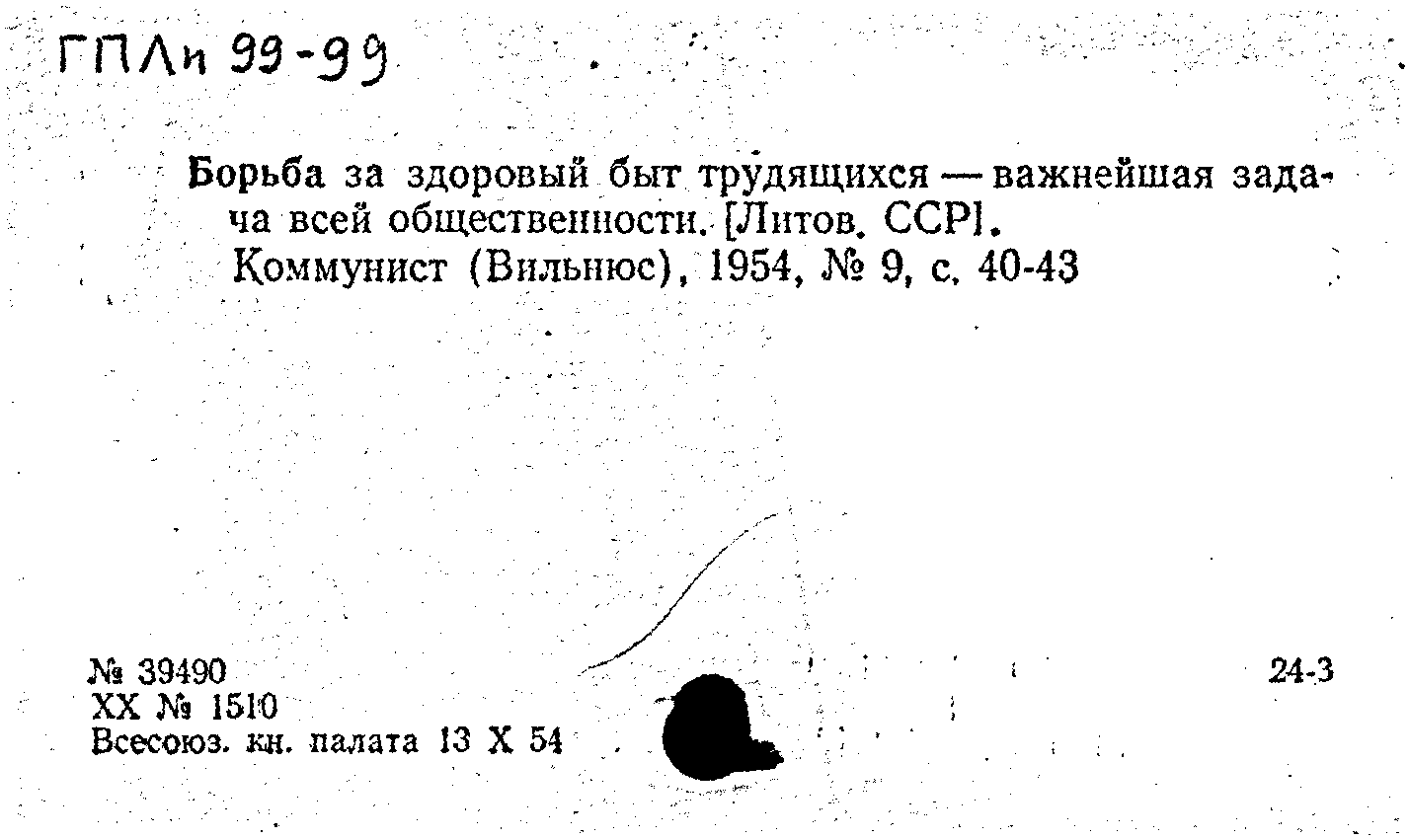 ГПЛи 99-99

Борьба за здоровый быт трудящихся — важнейшая задача всей общественности. [Литов. ССР].
Коммунист (Вильнюс), 1954, № 9, с. 40-43

№ 39490
XX № 1510
Всесоюз. кн. палата 13 X 54

24-3